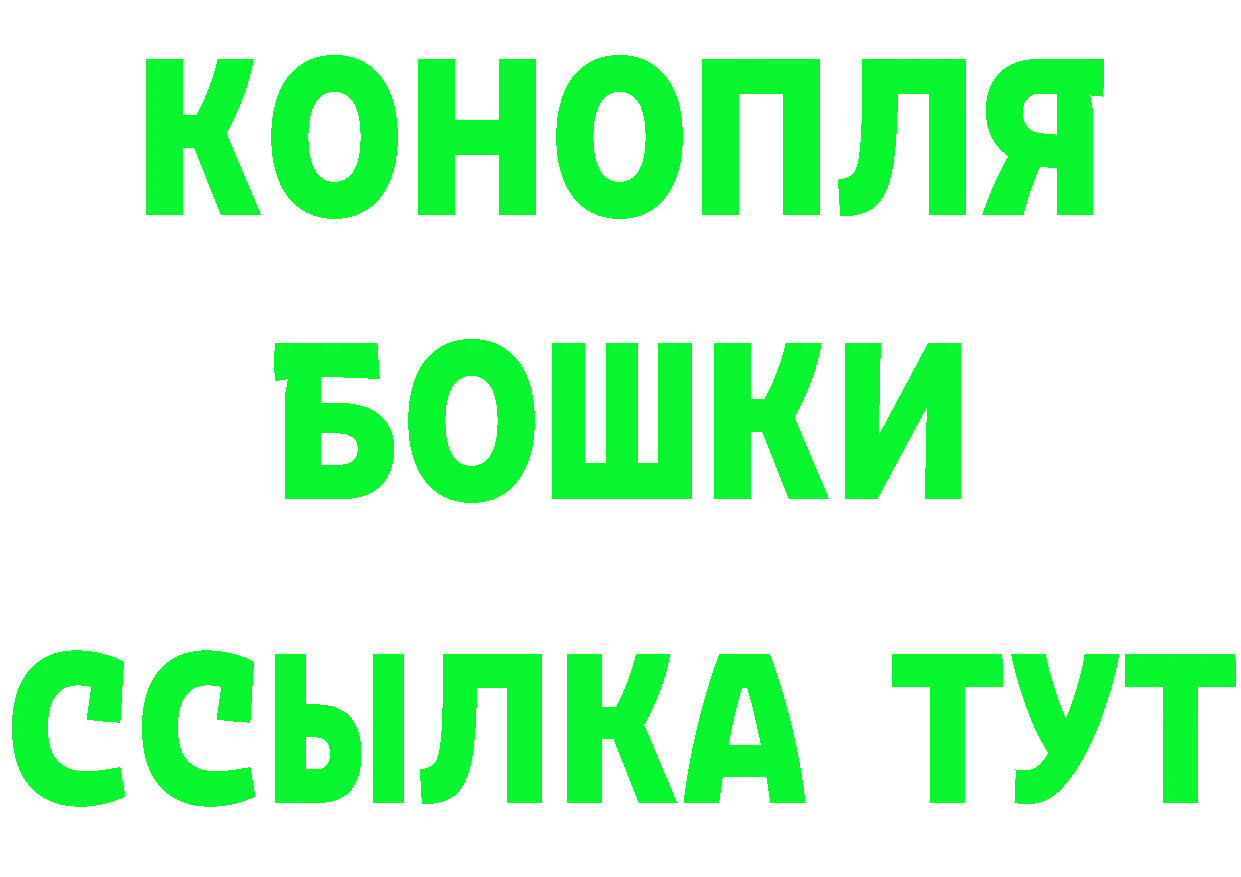 КОНОПЛЯ
БОШКИ
ССЫЛКА ТУТ